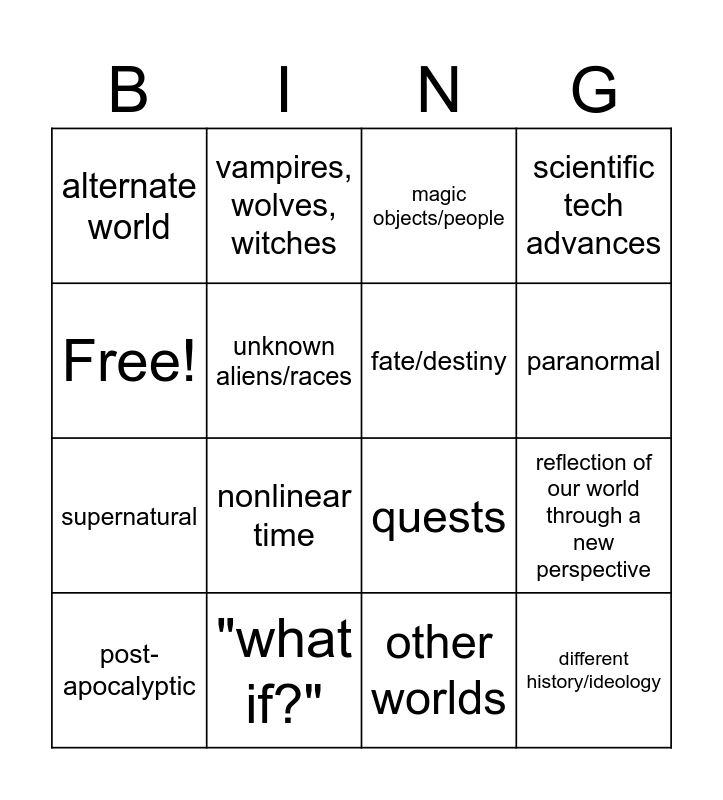 | B | I | N | G |
|---|---|---|---|
| alternate world | vampires, wolves, witches | magic objects/people | scientific tech advances |
| Free! | unknown aliens/races | fate/destiny | paranormal |
| supernatural | nonlinear time | quests | reflection of our world through a new perspective |
| post-apocalyptic | "what if?" | other worlds | different history/ideology |